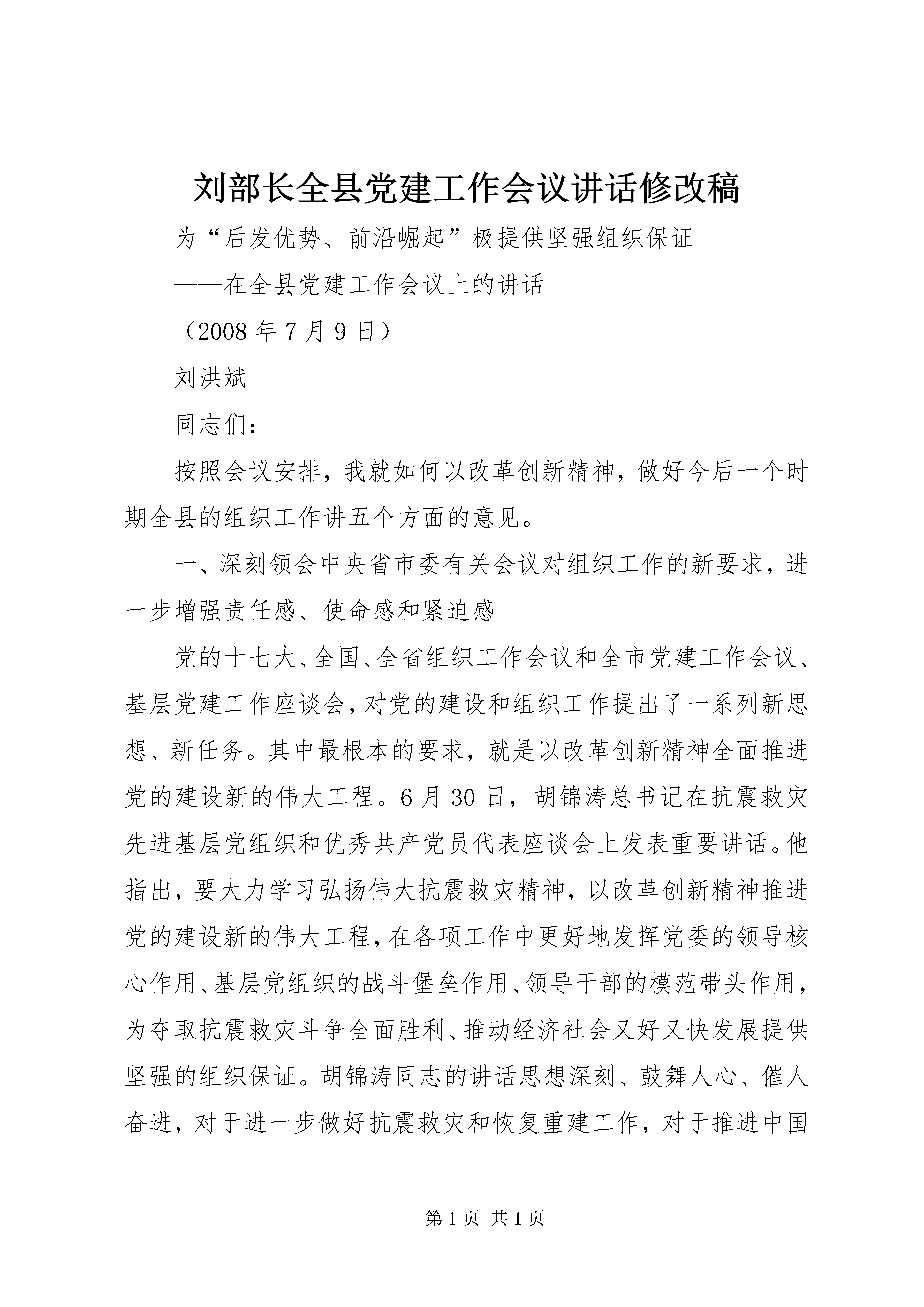 刘部长全县党建工作会议讲话修改稿

为“后发优势、前沿崛起”极提供坚强组织保证

——在全县党建工作会议上的讲话

（2008 年 7 月 9 日）

刘洪斌

同志们：

按照会议安排，我就如何以改革创新精神，做好今后一个时期全县的组织工作讲五个方面的意见。

一、深刻领会中央省市委有关会议对组织工作的新要求，进一步增强责任感、使命感和紧迫感

党的十七大、全国、全省组织工作会议和全市党建工作会议、基层党建工作座谈会，对党的建设和组织工作提出了一系列新思想、新任务。其中最根本的要求，就是以改革创新精神全面推进党的建设新的伟大工程。6 月 30 日，胡锦涛总书记在抗震救灾先进基层党组织和优秀共产党员代表座谈会上发表重要讲话。他指出，要大力学习弘扬伟大抗震救灾精神，以改革创新精神推进党的建设新的伟大工程，在各项工作中更好地发挥党委的领导核心作用、基层党组织的战斗堡垒作用、领导干部的模范带头作用，为夺取抗震救灾斗争全面胜利、推动经济社会又好又快发展提供坚强的组织保证。胡锦涛同志的讲话思想深刻、鼓舞人心、催人奋进，对于进一步做好抗震救灾和恢复重建工作，对于推进中国

第 1 页 共 1 页